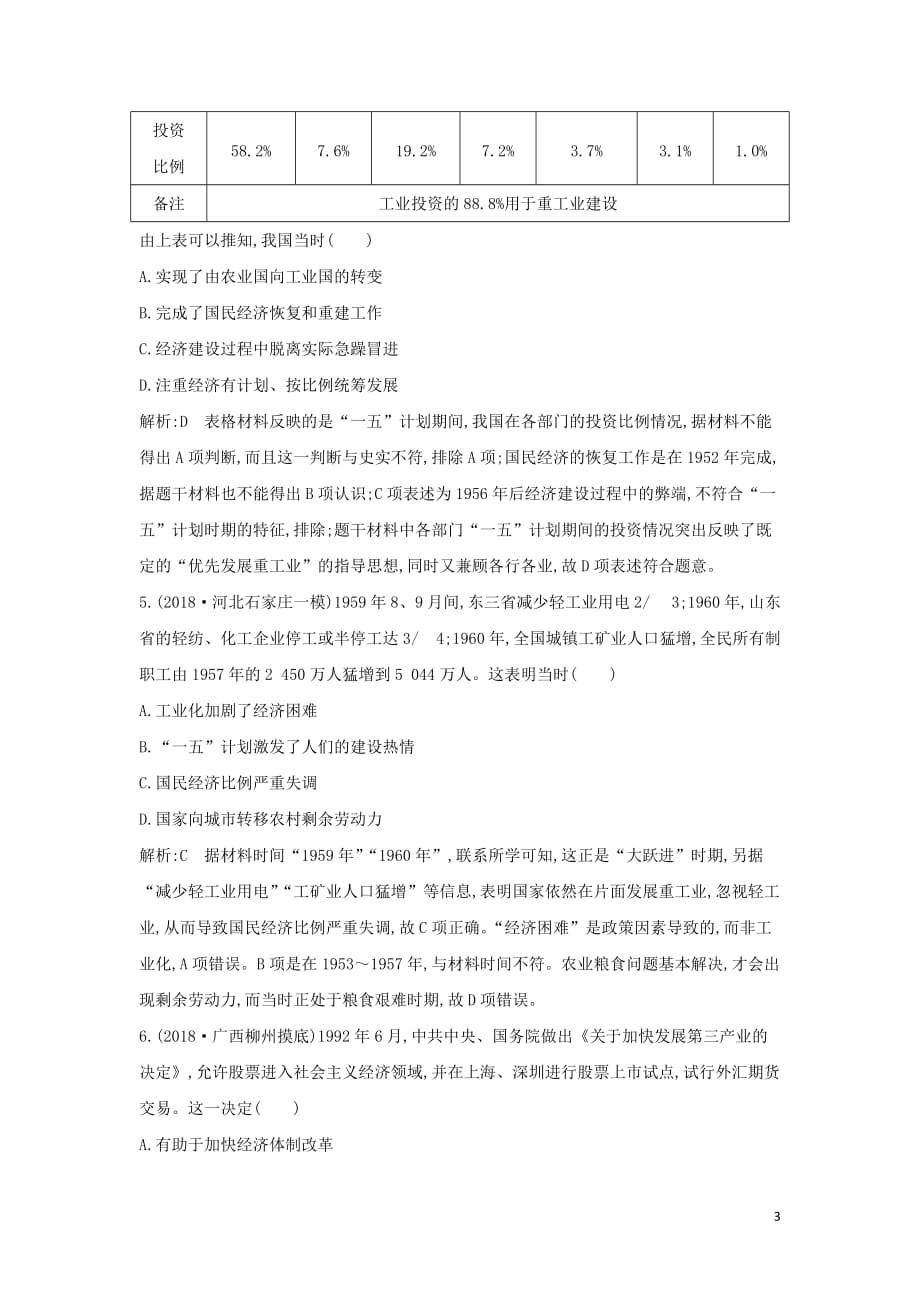 | 投资比例 | 58.2% | 7.6% | 19.2% | 7.2% | 3.7% | 3.1% | 1.0% |
|---|---|---|---|---|---|---|---|
| 备注 | 工业投资的88.8%用于重工业建设 | | | | | | |

由上表可以推知,我国当时(　　)

A.实现了由农业国向工业国的转变

B.完成了国民经济恢复和重建工作

C.经济建设过程中脱离实际急躁冒进

D.注重经济有计划、按比例统筹发展

解析:D　表格材料反映的是“一五”计划期间,我国在各部门的投资比例情况,据材料不能得出A项判断,而且这一判断与史实不符,排除A项;国民经济的恢复工作是在1952年完成,据题干材料也不能得出B项认识;C项表述为1956年后经济建设过程中的弊端,不符合“一五”计划时期的特征,排除;题干材料中各部门“一五”计划期间的投资情况突出反映了既定的“优先发展重工业”的指导思想,同时又兼顾各行各业,故D项表述符合题意。

5.(2018·河北石家庄一模)1959年8、9月间,东三省减少轻工业用电2/　3;1960年,山东省的轻纺、化工企业停工或半停工达3/　4;1960年,全国城镇工矿业人口猛增,全民所有制职工由1957年的2 450万人猛增到5 044万人。这表明当时(　　)

A.工业化加剧了经济困难

B.“一五”计划激发了人们的建设热情

C.国民经济比例严重失调

D.国家向城市转移农村剩余劳动力

解析:C　据材料时间“1959年”“1960年”,联系所学可知,这正是“大跃进”时期,另据“减少轻工业用电”“工矿业人口猛增”等信息,表明国家依然在片面发展重工业,忽视轻工业,从而导致国民经济比例严重失调,故C项正确。“经济困难”是政策因素导致的,而非工业化,A项错误。B项是在1953～1957年,与材料时间不符。农业粮食问题基本解决,才会出现剩余劳动力,而当时正处于粮食艰难时期,故D项错误。

6.(2018·广西柳州摸底)1992年6月,中共中央、国务院做出《关于加快发展第三产业的决定》,允许股票进入社会主义经济领域,并在上海、深圳进行股票上市试点,试行外汇期货交易。这一决定(　　)

A.有助于加快经济体制改革

3